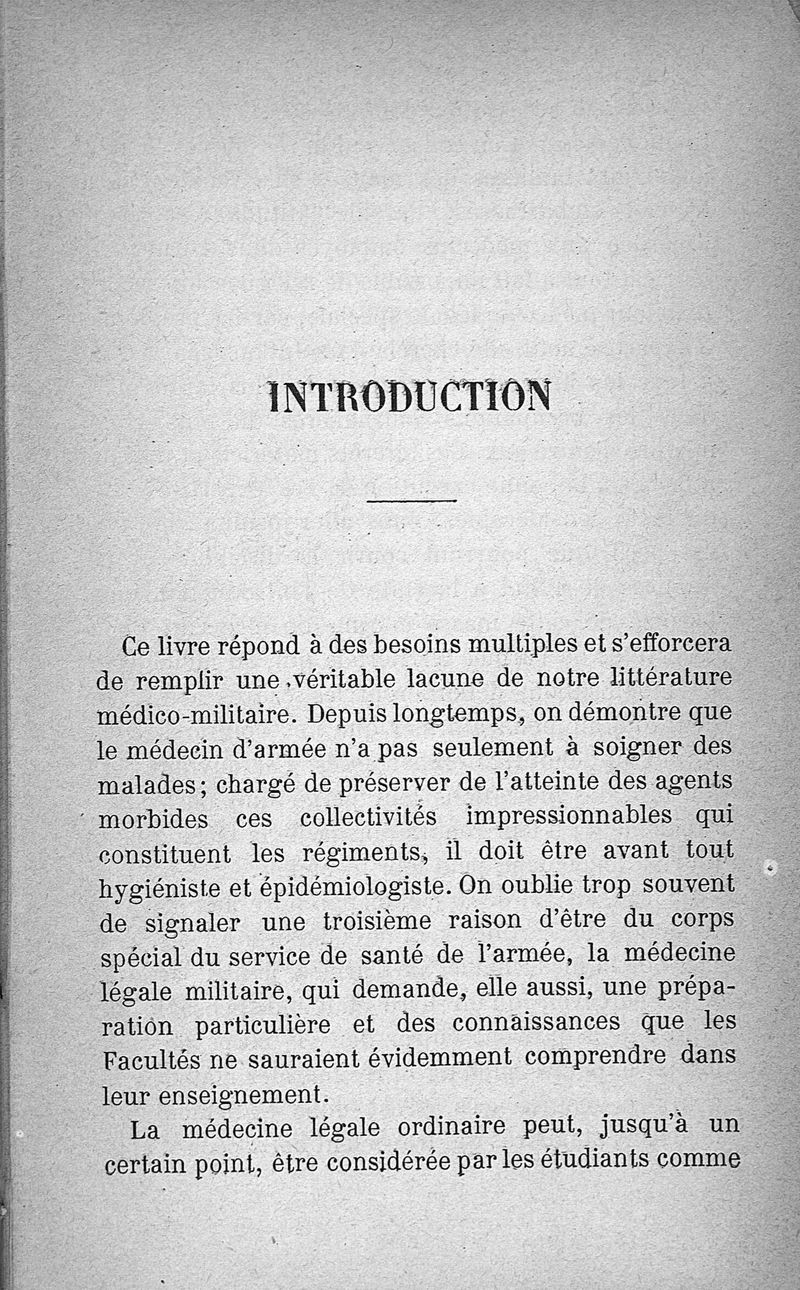 INTRODUCTION

Ce livre répond à des besoins multiples et s'efforcera de remplir une véritable lacune de notre littérature médico-militaire. Depuis longtemps, on démontre que le médecin d'armée n'a pas seulement à soigner des malades; chargé de préserver de l'atteinte des agents morbides ces collectivités impressionnables qui constituent les régiments, il doit être avant tout hygiéniste et épidémiologiste. On oublie trop souvent de signaler une troisième raison d'être du corps spécial du service de santé de l'armée, la médecine légale militaire, qui demande, elle aussi, une préparation particulière et des connaissances que les Facultés ne sauraient évidemment comprendre dans leur enseignement.

La médecine légale ordinaire peut, jusqu'à un certain point, être considérée par les étudiants comme